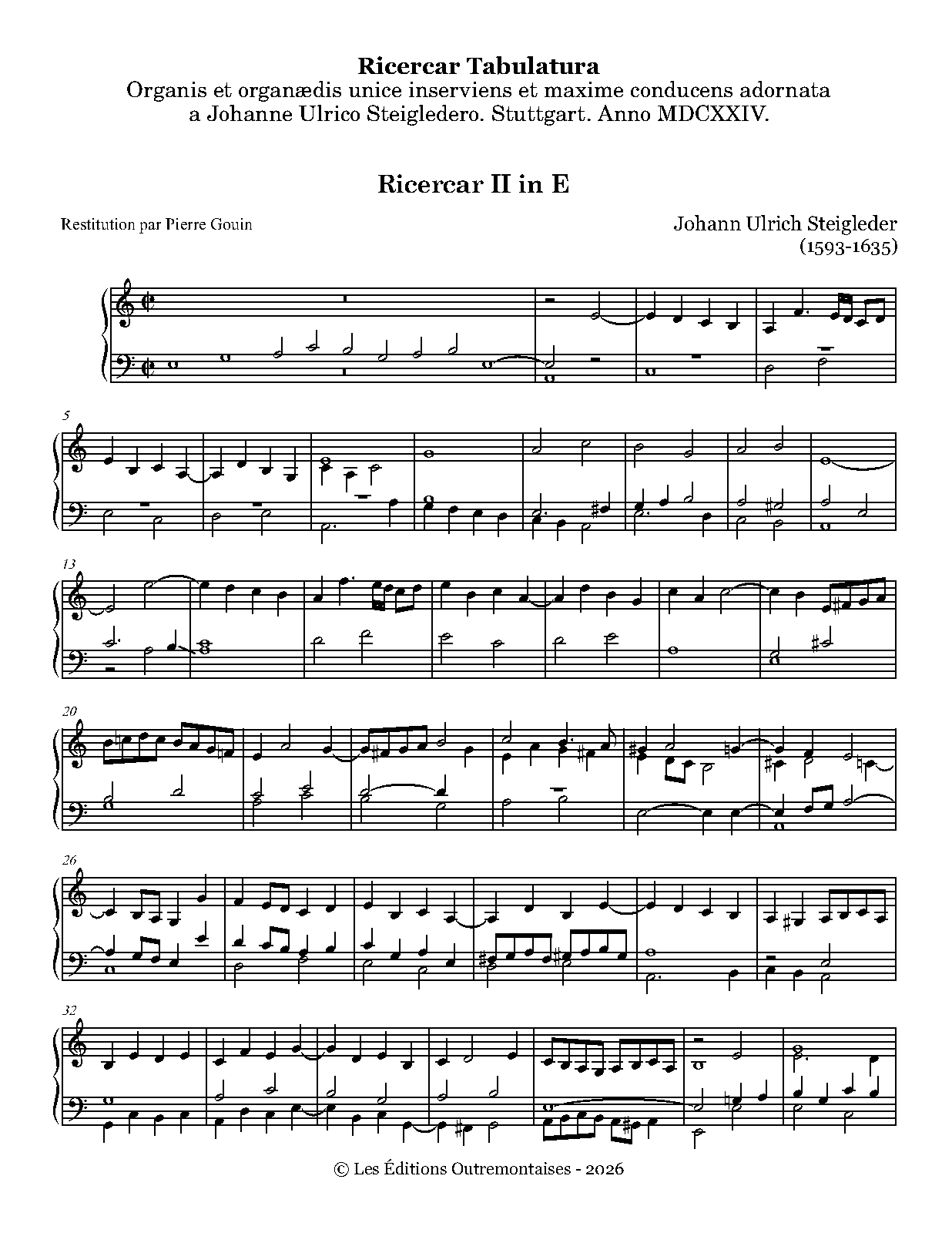 Ricercar Tabulatura
Organis et organædis unice inserviens et maxime conducens adornata
a Johanne Ulrico Steigledero. Stuttgart. Anno MDCXXIV.

Ricercar II in E

Restitution par Pierre Gouin

Johann Ulrich Steigleder
(1593-1635)

5

13

20

26

32

© Les Éditions Outremontaises - 2026